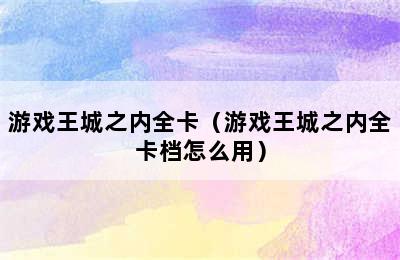 游戏王城之内全卡（游戏王城之内全卡档怎么用）